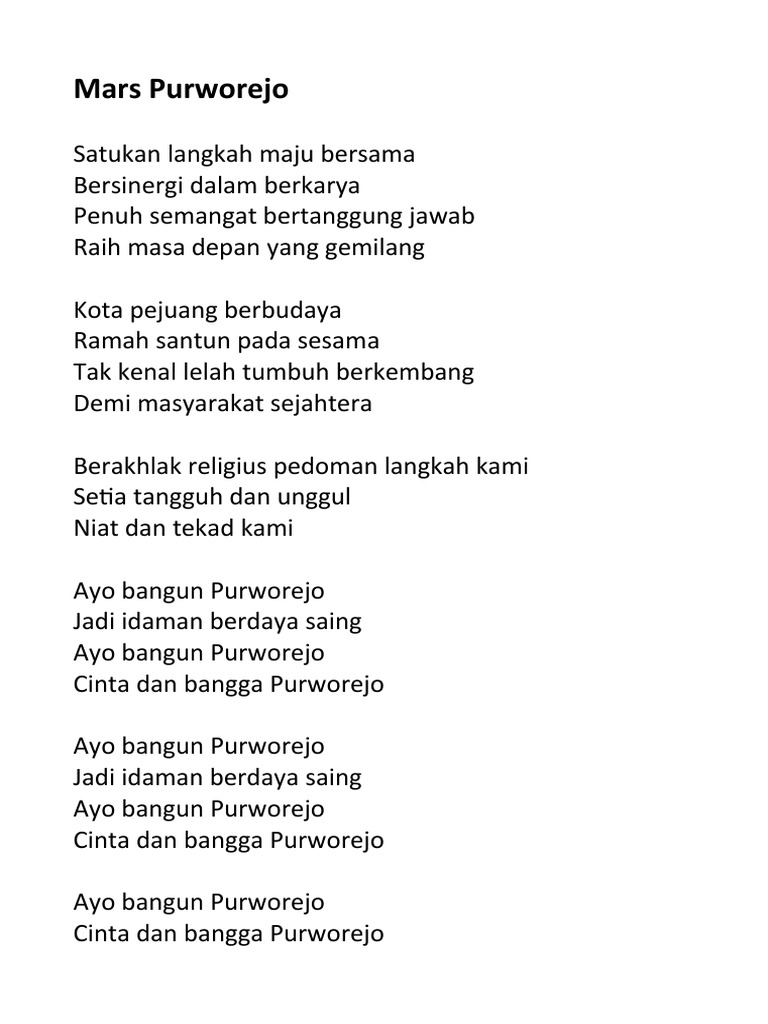 Mars Purworejo

Satukan langkah maju bersama
Bersinergi dalam berkarya
Penuh semangat bertanggung jawab
Raih masa depan yang gemilang

Kota pejuang berbudaya
Ramah santun pada sesama
Tak kenal lelah tumbuh berkembang
Demi masyarakat sejahtera

Berakhlak religius pedoman langkah kami
Setia tangguh dan unggul
Niat dan tekad kami

Ayo bangun Purworejo
Jadi idaman berdaya saing
Ayo bangun Purworejo
Cinta dan bangga Purworejo

Ayo bangun Purworejo
Jadi idaman berdaya saing
Ayo bangun Purworejo
Cinta dan bangga Purworejo

Ayo bangun Purworejo
Cinta dan bangga Purworejo